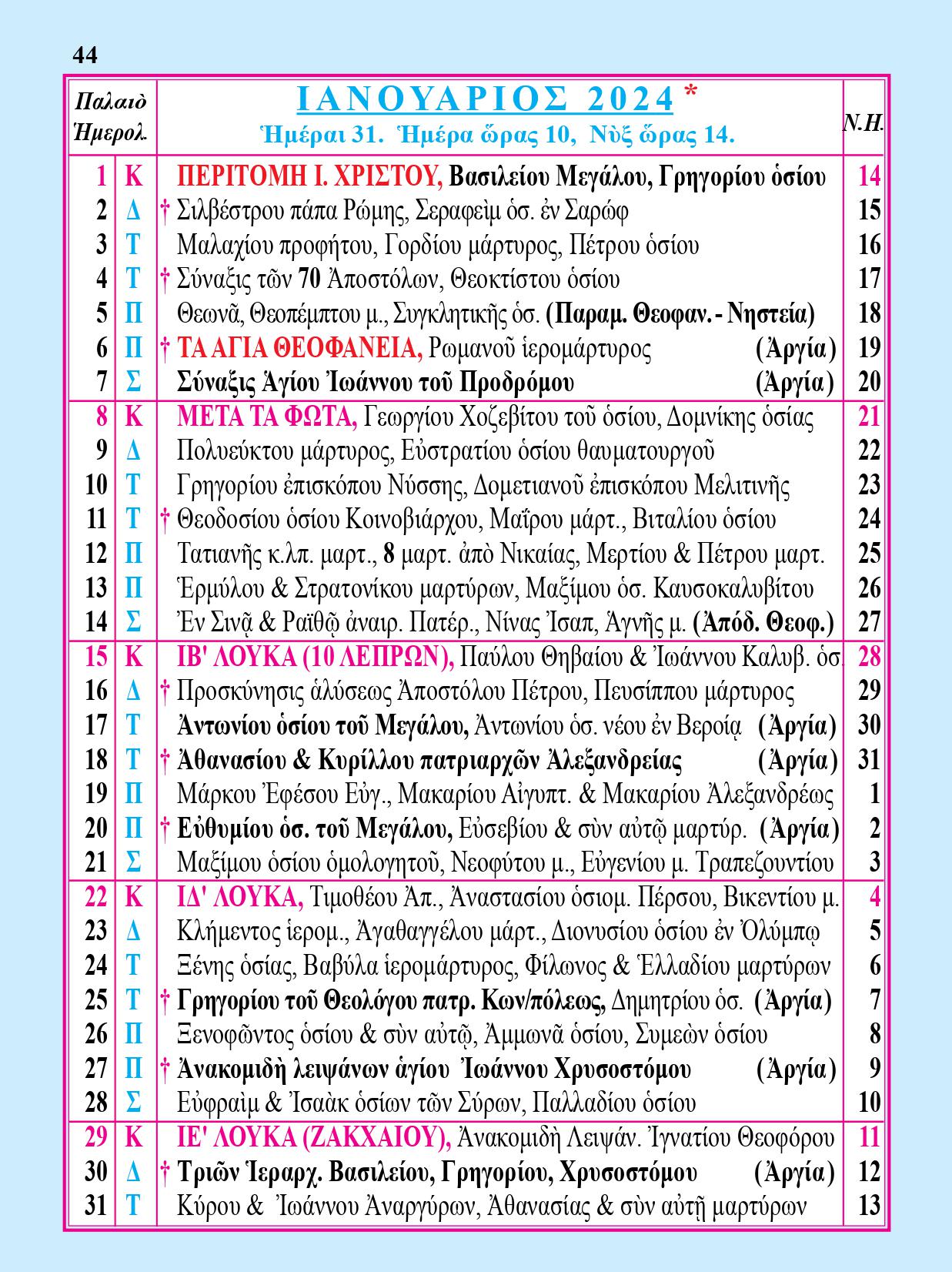 44

| Παλαιὸ Ἡμερολ. | | ΙΑΝΟΥΑΡΙΟΣ 2024 * Ἡμέραι 31. Ἡμέρα ὥρας 10, Νὺξ ὥρας 14. | Ν.Η. |
|---|---|---|---|
| 1 | Κ | ΠΕΡΙΤΟΜΗ Ι. ΧΡΙΣΤΟΥ, Βασιλείου Μεγάλου, Γρηγορίου ὁσίου | 14 |
| 2 | Δ | † Σιλβέστρου πάπα Ρώμης, Σεραφεὶμ ὁσ. ἐν Σαρώφ | 15 |
| 3 | Τ | Μαλαχίου προφήτου, Γορδίου μάρτυρος, Πέτρου ὁσίου | 16 |
| 4 | Τ | † Σύναξις τῶν 70 Ἀποστόλων, Θεοκτίστου ὁσίου | 17 |
| 5 | Π | Θεωνᾶ, Θεοπέμπτου μ., Συγκλητικῆς ὁσ. (Παραμ. Θεοφαν. - Νηστεία) | 18 |
| 6 | Π | † ΤΑ ΑΓΙΑ ΘΕΟΦΑΝΕΙΑ, Ρωμανοῦ ἱερομάρτυρος (Ἀργία) | 19 |
| 7 | Σ | Σύναξις Ἁγίου Ἰωάννου τοῦ Προδρόμου (Ἀργία) | 20 |
| 8 | Κ | ΜΕΤΑ ΤΑ ΦΩΤΑ, Γεωργίου Χοζεβίτου τοῦ ὁσίου, Δομνίκης ὁσίας | 21 |
| 9 | Δ | Πολυεύκτου μάρτυρος, Εὐστρατίου ὁσίου θαυματουργοῦ | 22 |
| 10 | Τ | Γρηγορίου ἐπισκόπου Νύσσης, Δομετιανοῦ ἐπισκόπου Μελιτινῆς | 23 |
| 11 | Τ | † Θεοδοσίου ὁσίου Κοινοβιάρχου, Μαΐρου μάρτ., Βιταλίου ὁσίου | 24 |
| 12 | Π | Τατιανῆς κ.λπ. μαρτ., 8 μαρτ. ἀπὸ Νικαίας, Μερτίου & Πέτρου μαρτ. | 25 |
| 13 | Π | Ἑρμύλου & Στρατονίκου μαρτύρων, Μαξίμου ὁσ. Καυσοκαλυβίτου | 26 |
| 14 | Σ | Ἐν Σινᾷ & Ραϊθῷ ἀναιρ. Πατέρ., Νίνας Ἰσαπ, Ἁγνῆς μ. (Ἀπόδ. Θεοφ.) | 27 |
| 15 | Κ | ΙΒ' ΛΟΥΚΑ (10 ΛΕΠΡΩΝ), Παύλου Θηβαίου & Ἰωάννου Καλυβ. ὁσ. | 28 |
| 16 | Δ | † Προσκύνησις ἁλύσεως Ἀποστόλου Πέτρου, Πευσίππου μάρτυρος | 29 |
| 17 | Τ | Ἀντωνίου ὁσίου τοῦ Μεγάλου, Ἀντωνίου ὁσ. νέου ἐν Βεροίᾳ (Ἀργία) | 30 |
| 18 | Τ | † Ἀθανασίου & Κυρίλλου πατριαρχῶν Ἀλεξανδρείας (Ἀργία) | 31 |
| 19 | Π | Μάρκου Ἐφέσου Εὐγ., Μακαρίου Αἰγυπτ. & Μακαρίου Ἀλεξανδρέως | 1 |
| 20 | Π | † Εὐθυμίου ὁσ. τοῦ Μεγάλου, Εὐσεβίου & σὺν αὐτῷ μαρτύρ. (Ἀργία) | 2 |
| 21 | Σ | Μαξίμου ὁσίου ὁμολογητοῦ, Νεοφύτου μ., Εὐγενίου μ. Τραπεζουντίου | 3 |
| 22 | Κ | ΙΔ' ΛΟΥΚΑ, Τιμοθέου Ἀπ., Ἀναστασίου ὁσιομ. Πέρσου, Βικεντίου μ. | 4 |
| 23 | Δ | Κλήμεντος ἱερομ., Ἀγαθαγγέλου μάρτ., Διονυσίου ὁσίου ἐν Ὀλύμπῳ | 5 |
| 24 | Τ | Ξένης ὁσίας, Βαβύλα ἱερομάρτυρος, Φίλωνος & Ἑλλαδίου μαρτύρων | 6 |
| 25 | Τ | † Γρηγορίου τοῦ Θεολόγου πατρ. Κων/πόλεως, Δημητρίου ὁσ. (Ἀργία) | 7 |
| 26 | Π | Ξενοφῶντος ὁσίου & σὺν αὐτῷ, Ἀμμωνᾶ ὁσίου, Συμεὼν ὁσίου | 8 |
| 27 | Π | † Ἀνακομιδὴ λειψάνων ἁγίου Ἰωάννου Χρυσοστόμου (Ἀργία) | 9 |
| 28 | Σ | Εὐφραὶμ & Ἰσαὰκ ὁσίων τῶν Σύρων, Παλλαδίου ὁσίου | 10 |
| 29 | Κ | ΙΕ' ΛΟΥΚΑ (ΖΑΚΧΑΙΟΥ), Ἀνακομιδὴ Λειψάν. Ἰγνατίου Θεοφόρου | 11 |
| 30 | Δ | † Τριῶν Ἱεραρχ. Βασιλείου, Γρηγορίου, Χρυσοστόμου (Ἀργία) | 12 |
| 31 | Τ | Κύρου & Ἰωάννου Ἀναργύρων, Ἀθανασίας & σὺν αὐτῇ μαρτύρων | 13 |